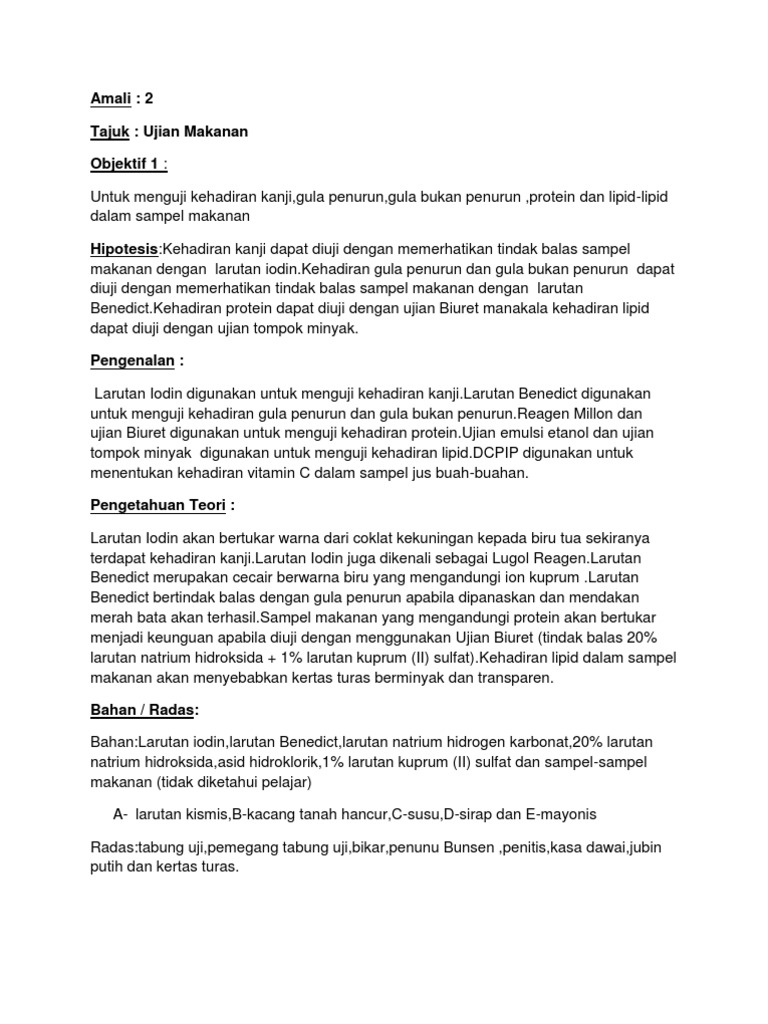 Amali : 2

Tajuk : Ujian Makanan

Objektif 1 :

Untuk menguji kehadiran kanji,gula penurun,gula bukan penurun ,protein dan lipid-lipid dalam sampel makanan

Hipotesis:Kehadiran kanji dapat diuji dengan memerhatikan tindak balas sampel makanan dengan larutan iodin.Kehadiran gula penurun dan gula bukan penurun dapat diuji dengan memerhatikan tindak balas sampel makanan dengan larutan Benedict.Kehadiran protein dapat diuji dengan ujian Biuret manakala kehadiran lipid dapat diuji dengan ujian tompok minyak.

Pengenalan :

Larutan Iodin digunakan untuk menguji kehadiran kanji.Larutan Benedict digunakan untuk menguji kehadiran gula penurun dan gula bukan penurun.Reagen Millon dan ujian Biuret digunakan untuk menguji kehadiran protein.Ujian emulsi etanol dan ujian tompok minyak digunakan untuk menguji kehadiran lipid.DCPIP digunakan untuk menentukan kehadiran vitamin C dalam sampel jus buah-buahan.

Pengetahuan Teori :

Larutan Iodin akan bertukar warna dari coklat kekuningan kepada biru tua sekiranya terdapat kehadiran kanji.Larutan Iodin juga dikenali sebagai Lugol Reagen.Larutan Benedict merupakan cecair berwarna biru yang mengandungi ion kuprum .Larutan Benedict bertindak balas dengan gula penurun apabila dipanaskan dan mendakan merah bata akan terhasil.Sampel makanan yang mengandungi protein akan bertukar menjadi keunguan apabila diuji dengan menggunakan Ujian Biuret (tindak balas 20% larutan natrium hidroksida + 1% larutan kuprum (II) sulfat).Kehadiran lipid dalam sampel makanan akan menyebabkan kertas turas berminyak dan transparen.

Bahan / Radas:

Bahan:Larutan iodin,larutan Benedict,larutan natrium hidrogen karbonat,20% larutan natrium hidroksida,asid hidroklorik,1% larutan kuprum (II) sulfat dan sampel-sampel makanan (tidak diketahui pelajar)

A- larutan kismis,B-kacang tanah hancur,C-susu,D-sirap dan E-mayonis

Radas:tabung uji,pemegang tabung uji,bikar,penunu Bunsen ,penitis,kasa dawai,jubin putih dan kertas turas.